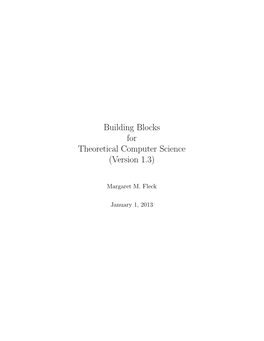 Building Blocks
for
Theoretical Computer Science
(Version 1.3)

Margaret M. Fleck

January 1, 2013